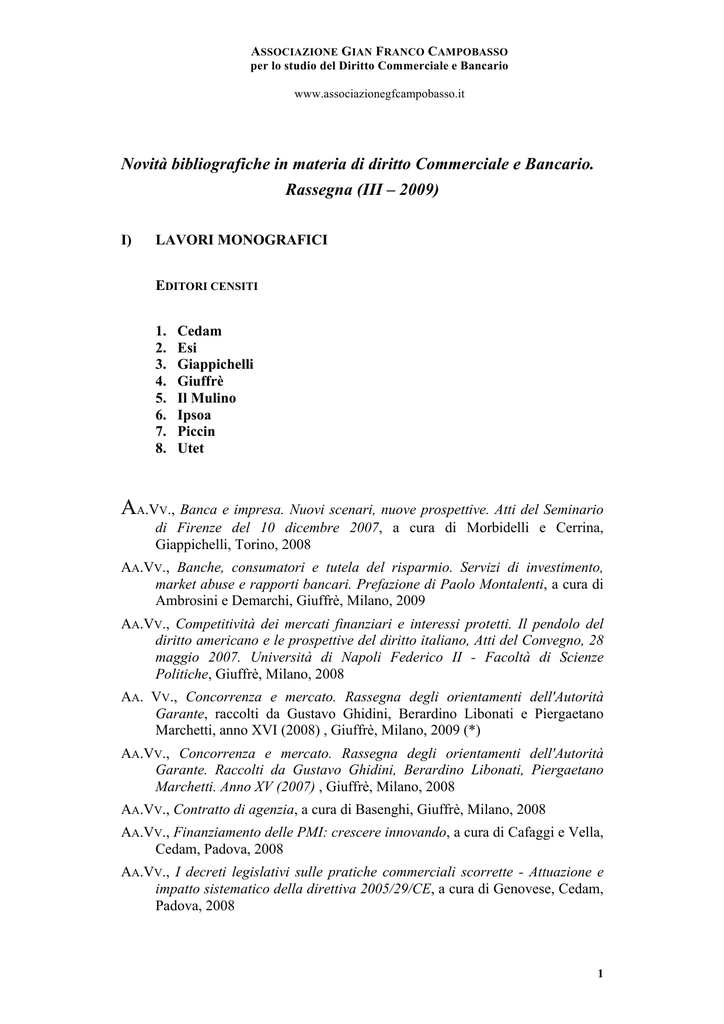 ASSOCIAZIONE GIAN FRANCO CAMPOBASSO
per lo studio del Diritto Commerciale e Bancario

www.associazionegfcampobasso.it

Novità bibliografiche in materia di diritto Commerciale e Bancario.
Rassegna (III – 2009)

I) LAVORI MONOGRAFICI

EDITORI CENSITI

1. Cedam
2. Esi
3. Giappichelli
4. Giuffrè
5. Il Mulino
6. Ipsoa
7. Piccin
8. Utet

AA.VV., Banca e impresa. Nuovi scenari, nuove prospettive. Atti del Seminario di Firenze del 10 dicembre 2007, a cura di Morbidelli e Cerrina, Giappichelli, Torino, 2008

AA.VV., Banche, consumatori e tutela del risparmio. Servizi di investimento, market abuse e rapporti bancari. Prefazione di Paolo Montalenti, a cura di Ambrosini e Demarchi, Giuffrè, Milano, 2009

AA.VV., Competitività dei mercati finanziari e interessi protetti. Il pendolo del diritto americano e le prospettive del diritto italiano, Atti del Convegno, 28 maggio 2007. Università di Napoli Federico II - Facoltà di Scienze Politiche, Giuffrè, Milano, 2008

AA. VV., Concorrenza e mercato. Rassegna degli orientamenti dell'Autorità Garante, raccolti da Gustavo Ghidini, Berardino Libonati e Piergaetano Marchetti, anno XVI (2008) , Giuffrè, Milano, 2009 (*)

AA.VV., Concorrenza e mercato. Rassegna degli orientamenti dell'Autorità Garante. Raccolti da Gustavo Ghidini, Berardino Libonati, Piergaetano Marchetti. Anno XV (2007) , Giuffrè, Milano, 2008

AA.VV., Contratto di agenzia, a cura di Basenghi, Giuffrè, Milano, 2008

AA.VV., Finanziamento delle PMI: crescere innovando, a cura di Cafaggi e Vella, Cedam, Padova, 2008

AA.VV., I decreti legislativi sulle pratiche commerciali scorrette - Attuazione e impatto sistematico della direttiva 2005/29/CE, a cura di Genovese, Cedam, Padova, 2008

1